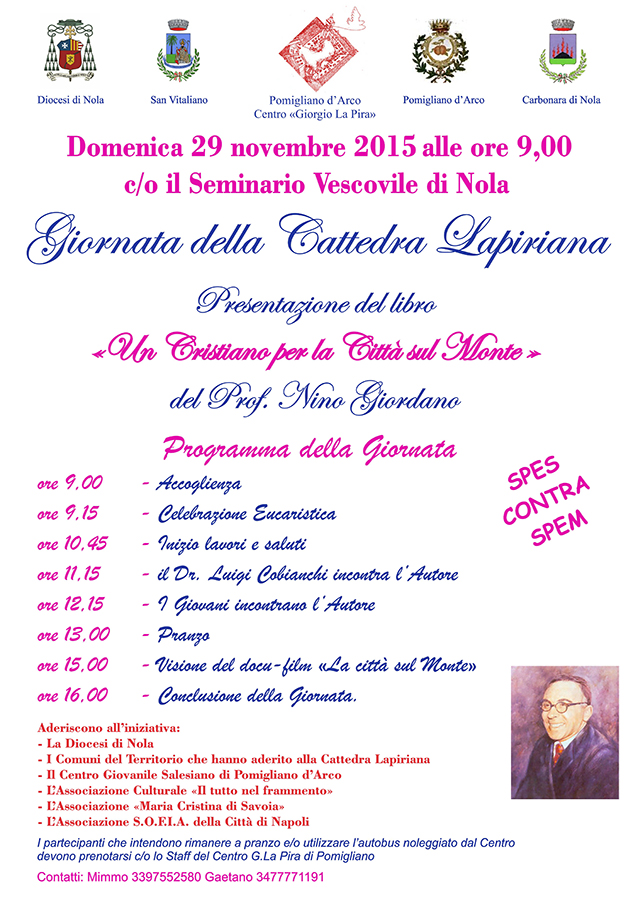 Diocesi di Nola San Vitaliano Pomigliano d'Arco Centro «Giorgio La Pira» Pomigliano d'Arco Carbonara di Nola

Domenica 29 novembre 2015 alle ore 9,00
c/o il Seminario Vescovile di Nola

Giornata della Cattedra Lapiriana

Presentazione del libro
«Un Cristiano per la Città sul Monte»
del Prof. Nino Giordano

Programma della Giornata

SPES CONTRA SPEM

ore 9,00 - Accoglienza
ore 9,15 - Celebrazione Eucaristica
ore 10,45 - Inizio lavori e saluti
ore 11,15 - il Dr. Luigi Cobianchi incontra l'Autore
ore 12,15 - I Giovani incontrano l'Autore
ore 13,00 - Pranzo
ore 15,00 - Visione del docu-film «La città sul Monte»
ore 16,00 - Conclusione della Giornata.

Aderiscono all'iniziativa:
- La Diocesi di Nola
- I Comuni del Territorio che hanno aderito alla Cattedra Lapiriana
- Il Centro Giovanile Salesiano di Pomigliano d'Arco
- L'Associazione Culturale «Il tutto nel frammento»
- L'Associazione «Maria Cristina di Savoia»
- L'Associazione S.O.F.I.A. della Città di Napoli

I partecipanti che intendono rimanere a pranzo e/o utilizzare l'autobus noleggiato dal Centro devono prenotarsi c/o lo Staff del Centro G.La Pira di Pomigliano

Contatti: Mimmo 3397552580 Gaetano 3477771191